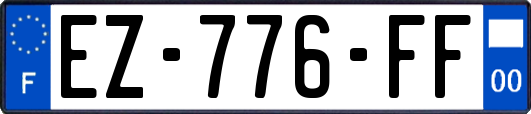 F
EZ-776-FF
00